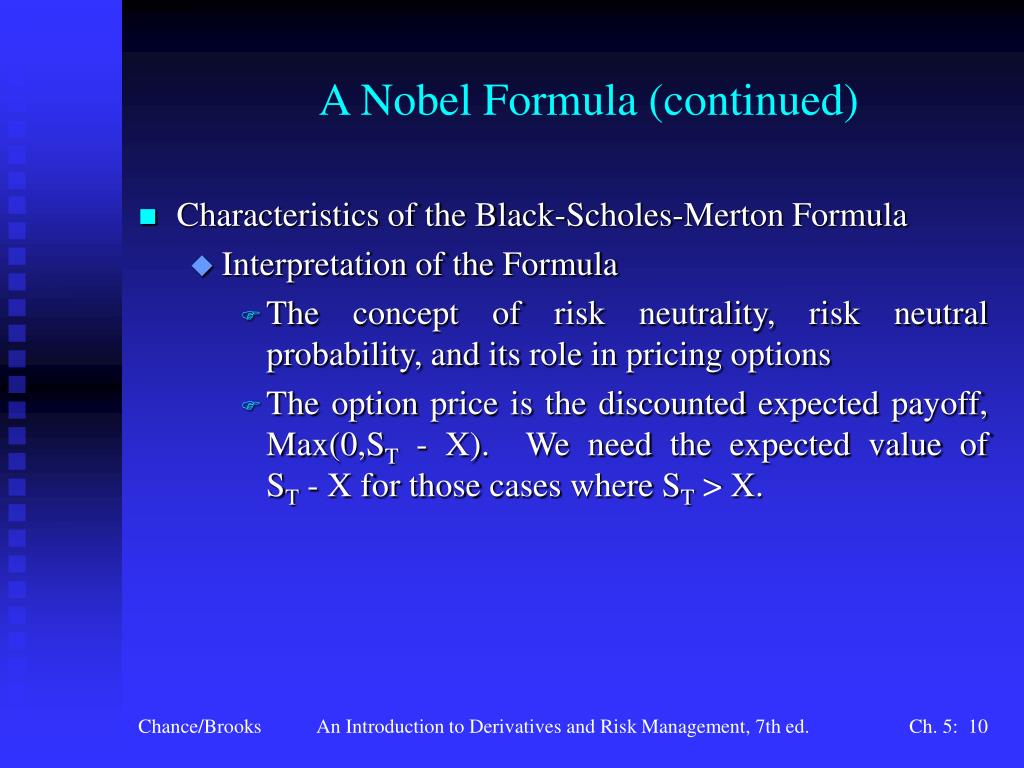 A Nobel Formula (continued)

Characteristics of the Black-Scholes-Merton Formula

Interpretation of the Formula

The concept of risk neutrality, risk neutral probability, and its role in pricing options

The option price is the discounted expected payoff, Max(0,$S_T$ - X). We need the expected value of $S_T$ - X for those cases where $S_T$ > X.

Chance/Brooks An Introduction to Derivatives and Risk Management, 7th ed. Ch. 5: 10